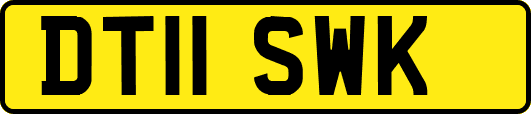 DT11 SWK